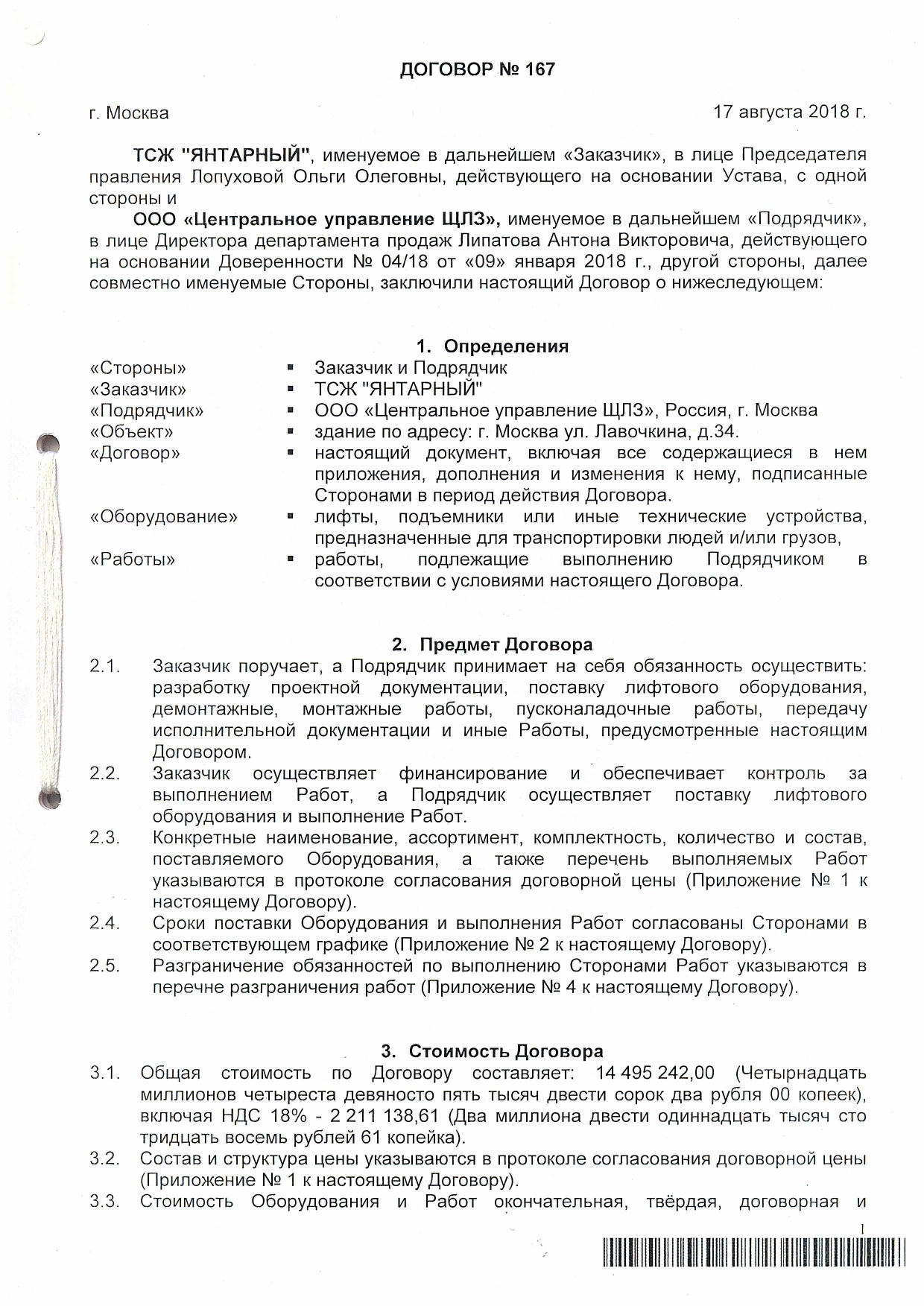 ДОГОВОР № 167

г. Москва

17 августа 2018 г.

ТСЖ "ЯНТАРНЫЙ", именуемое в дальнейшем «Заказчик», в лице Председателя правления Лопуховой Ольги Олеговны, действующего на основании Устава, с одной стороны и

ООО «Центральное управление ЩЛЗ», именуемое в дальнейшем «Подрядчик», в лице Директора департамента продаж Липатова Антона Викторовича, действующего на основании Доверенности № 04/18 от «09» января 2018 г., другой стороны, далее совместно именуемые Стороны, заключили настоящий Договор о нижеследующем:

1. Определения

«Стороны» ▪ Заказчик и Подрядчик
«Заказчик» ▪ ТСЖ "ЯНТАРНЫЙ"
«Подрядчик» ▪ ООО «Центральное управление ЩЛЗ», Россия, г. Москва
«Объект» ▪ здание по адресу: г. Москва ул. Лавочкина, д.34.
«Договор» ▪ настоящий документ, включая все содержащиеся в нем приложения, дополнения и изменения к нему, подписанные Сторонами в период действия Договора.
«Оборудование» ▪ лифты, подъемники или иные технические устройства, предназначенные для транспортировки людей и/или грузов,
«Работы» ▪ работы, подлежащие выполнению Подрядчиком в соответствии с условиями настоящего Договора.

2. Предмет Договора

2.1. Заказчик поручает, а Подрядчик принимает на себя обязанность осуществить: разработку проектной документации, поставку лифтового оборудования, демонтажные, монтажные работы, пусконаладочные работы, передачу исполнительной документации и иные Работы, предусмотренные настоящим Договором.
2.2. Заказчик осуществляет финансирование и обеспечивает контроль за выполнением Работ, а Подрядчик осуществляет поставку лифтового оборудования и выполнение Работ.
2.3. Конкретные наименование, ассортимент, комплектность, количество и состав, поставляемого Оборудования, а также перечень выполняемых Работ указываются в протоколе согласования договорной цены (Приложение № 1 к настоящему Договору).
2.4. Сроки поставки Оборудования и выполнения Работ согласованы Сторонами в соответствующем графике (Приложение № 2 к настоящему Договору).
2.5. Разграничение обязанностей по выполнению Сторонами Работ указываются в перечне разграничения работ (Приложение № 4 к настоящему Договору).

3. Стоимость Договора

3.1. Общая стоимость по Договору составляет: 14 495 242,00 (Четырнадцать миллионов четыреста девяносто пять тысяч двести сорок два рубля 00 копеек), включая НДС 18% - 2 211 138,61 (Два миллиона двести одиннадцать тысяч сто тридцать восемь рублей 61 копейка).
3.2. Состав и структура цены указываются в протоколе согласования договорной цены (Приложение № 1 к настоящему Договору).
3.3. Стоимость Оборудования и Работ окончательная, твёрдая, договорная и

1